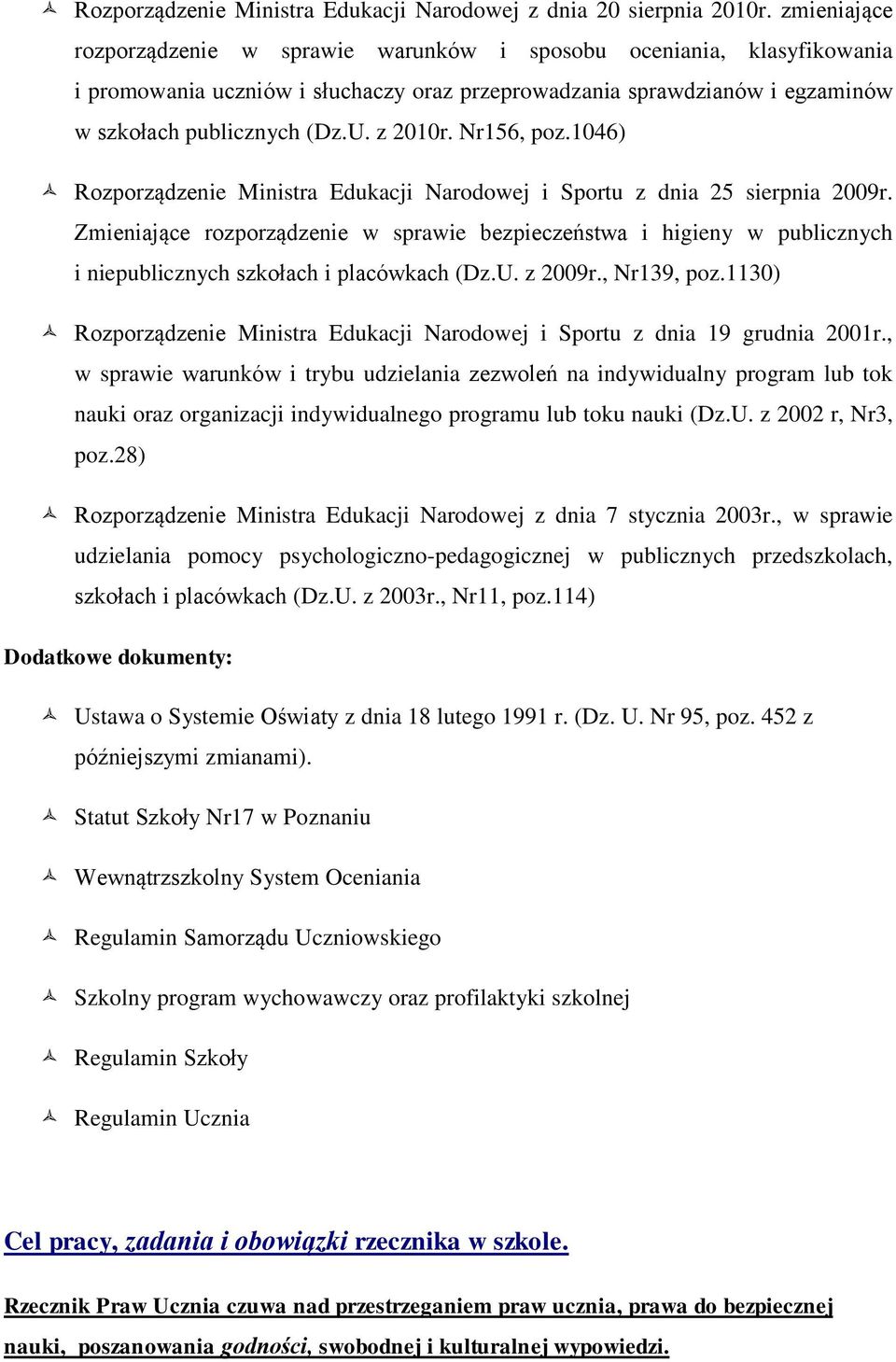 Rozporządzenie Ministra Edukacji Narodowej z dnia 20 sierpnia 2010r. zmieniające rozporządzenie w sprawie warunków i sposobu oceniania, klasyfikowania i promowania uczniów i słuchaczy oraz przeprowadzania sprawdzianów i egzaminów w szkołach publicznych (Dz.U. z 2010r. Nr156, poz.1046)

Rozporządzenie Ministra Edukacji Narodowej i Sportu z dnia 25 sierpnia 2009r. Zmieniające rozporządzenie w sprawie bezpieczeństwa i higieny w publicznych i niepublicznych szkołach i placówkach (Dz.U. z 2009r., Nr139, poz.1130)

Rozporządzenie Ministra Edukacji Narodowej i Sportu z dnia 19 grudnia 2001r., w sprawie warunków i trybu udzielania zezwoleń na indywidualny program lub tok nauki oraz organizacji indywidualnego programu lub toku nauki (Dz.U. z 2002 r, Nr3, poz.28)

Rozporządzenie Ministra Edukacji Narodowej z dnia 7 stycznia 2003r., w sprawie udzielania pomocy psychologiczno-pedagogicznej w publicznych przedszkolach, szkołach i placówkach (Dz.U. z 2003r., Nr11, poz.114)

Dodatkowe dokumenty:

Ustawa o Systemie Oświaty z dnia 18 lutego 1991 r. (Dz. U. Nr 95, poz. 452 z późniejszymi zmianami).

Statut Szkoły Nr17 w Poznaniu

Wewnątrzszkolny System Oceniania

Regulamin Samorządu Uczniowskiego

Szkolny program wychowawczy oraz profilaktyki szkolnej

Regulamin Szkoły

Regulamin Ucznia

Cel pracy, zadania i obowiązki rzecznika w szkole.

Rzecznik Praw Ucznia czuwa nad przestrzeganiem praw ucznia, prawa do bezpiecznej nauki, poszanowania godności, swobodnej i kulturalnej wypowiedzi.